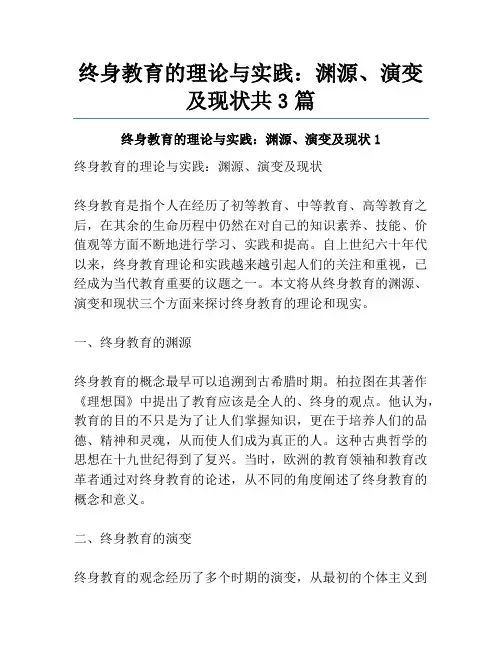 终身教育的理论与实践：渊源、演变及现状共3篇

终身教育的理论与实践：渊源、演变及现状1

终身教育的理论与实践：渊源、演变及现状

终身教育是指个人在经历了初等教育、中等教育、高等教育之后，在其余的生命历程中仍然在对自己的知识素养、技能、价值观等方面不断地进行学习、实践和提高。自上世纪六十年代以来，终身教育理论和实践越来越引起人们的关注和重视，已经成为当代教育重要的议题之一。本文将从终身教育的渊源、演变和现状三个方面来探讨终身教育的理论和现实。

一、终身教育的渊源

终身教育的概念最早可以追溯到古希腊时期。柏拉图在其著作《理想国》中提出了教育应该是全人的、终身的观点。他认为，教育的目的不只是为了让人们掌握知识，更在于培养人们的品德、精神和灵魂，从而使人们成为真正的人。这种古典哲学的思想在十九世纪得到了复兴。当时，欧洲的教育领袖和教育改革者通过对终身教育的论述，从不同的角度阐述了终身教育的概念和意义。

二、终身教育的演变

终身教育的观念经历了多个时期的演变，从最初的个体主义到